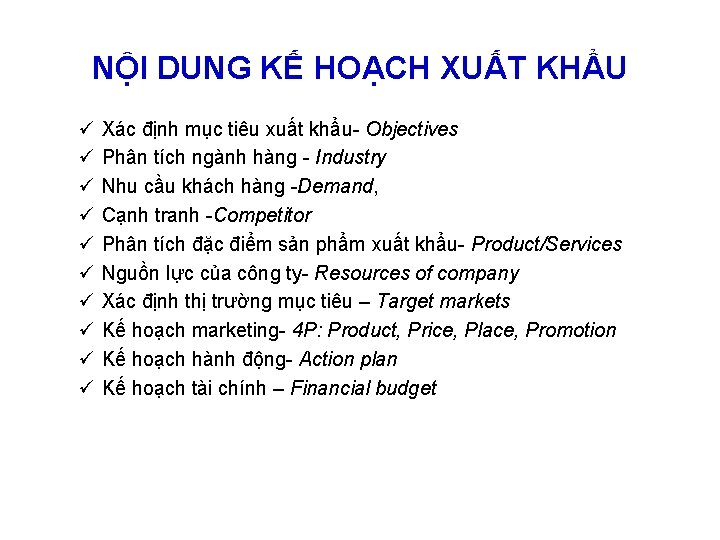 NỘI DUNG KẾ HOẠCH XUẤT KHẨU

✓ Xác định mục tiêu xuất khẩu- Objectives
✓ Phân tích ngành hàng - Industry
✓ Nhu cầu khách hàng -Demand,
✓ Cạnh tranh -Competitor
✓ Phân tích đặc điểm sản phẩm xuất khẩu- Product/Services
✓ Nguồn lực của công ty- Resources of company
✓ Xác định thị trường mục tiêu – Target markets
✓ Kế hoạch marketing- 4P: Product, Price, Place, Promotion
✓ Kế hoạch hành động- Action plan
✓ Kế hoạch tài chính – Financial budget